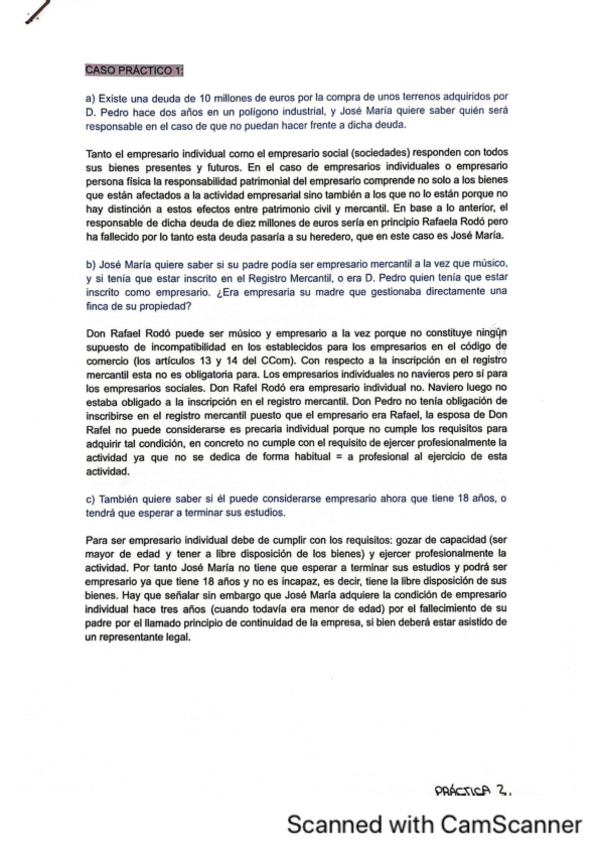 CASO PRÁCTICO 1:

a) Existe una deuda de 10 millones de euros por la compra de unos terrenos adquiridos por D. Pedro hace dos años en un polígono industrial, y José María quiere saber quién será responsable en el caso de que no puedan hacer frente a dicha deuda.

Tanto el empresario individual como el empresario social (sociedades) responden con todos sus bienes presentes y futuros. En el caso de empresarios individuales o empresario persona física la responsabilidad patrimonial del empresario comprende no solo a los bienes que están afectados a la actividad empresarial sino también a los que no lo están porque no hay distinción a estos efectos entre patrimonio civil y mercantil. En base a lo anterior, el responsable de dicha deuda de diez millones de euros sería en principio Rafaela Rodó pero ha fallecido por lo tanto esta deuda pasaría a su heredero, que en este caso es José María.

b) José María quiere saber si su padre podía ser empresario mercantil a la vez que músico, y si tenía que estar inscrito en el Registro Mercantil, o era D. Pedro quien tenía que estar inscrito como empresario. ¿Era empresaria su madre que gestionaba directamente una finca de su propiedad?

Don Rafael Rodó puede ser músico y empresario a la vez porque no constituye ningún supuesto de incompatibilidad en los establecidos para los empresarios en el código de comercio (los artículos 13 y 14 del CCom). Con respecto a la inscripción en el registro mercantil esta no es obligatoria para. Los empresarios individuales no navieros pero sí para los empresarios sociales. Don Rafel Rodó era empresario individual no. Naviero luego no estaba obligado a la inscripción en el registro mercantil. Don Pedro no tenía obligación de inscribirse en el registro mercantil puesto que el empresario era Rafael, la esposa de Don Rafel no puede considerarse es precaria individual porque no cumple los requisitos para adquirir tal condición, en concreto no cumple con el requisito de ejercer profesionalmente la actividad ya que no se dedica de forma habitual = a profesional al ejercicio de esta actividad.

c) También quiere saber si él puede considerarse empresario ahora que tiene 18 años, o tendrá que esperar a terminar sus estudios.

Para ser empresario individual debe de cumplir con los requisitos: gozar de capacidad (ser mayor de edad y tener a libre disposición de los bienes) y ejercer profesionalmente la actividad. Por tanto José María no tiene que esperar a terminar sus estudios y podrá ser empresario ya que tiene 18 años y no es incapaz, es decir, tiene la libre disposición de sus bienes. Hay que señalar sin embargo que José María adquiere la condición de empresario individual hace tres años (cuando todavía era menor de edad) por el fallecimiento de su padre por el llamado principio de continuidad de la empresa, si bien deberá estar asistido de un representante legal.

PRÁCTICA 2.

Scanned with CamScanner